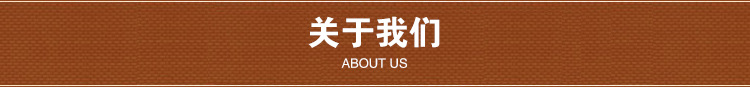 关于我们
ABOUT US